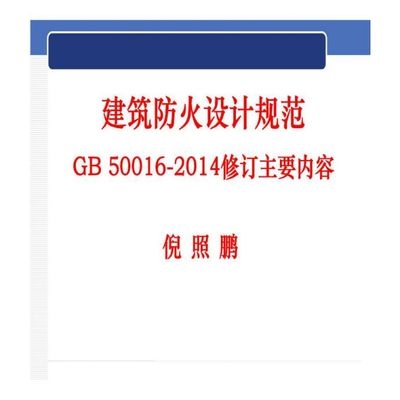 建筑防火设计规范

GB 50016-2014修订主要内容

倪 照 鹏